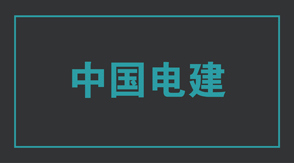 中国电建